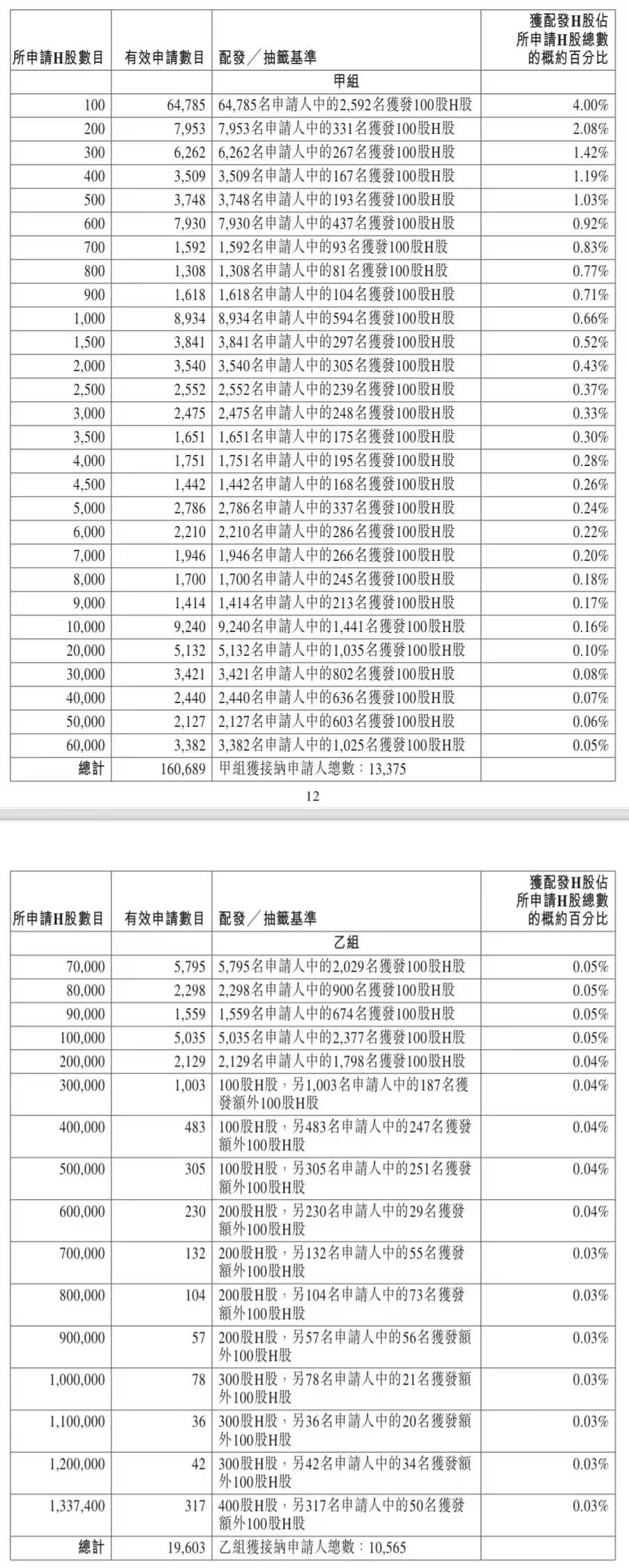 | 所申請H股數目 | 有效申請數目 | 配發／抽籤基準 | 獲配發H股佔所申請H股總數的概約百分比 |
|---|---|---|---|
| | | 甲組 | |
| 100 | 64,785 | 64,785名申請人中的2,592名獲發100股H股 | 4.00% |
| 200 | 7,953 | 7,953名申請人中的331名獲發100股H股 | 2.08% |
| 300 | 6,262 | 6,262名申請人中的267名獲發100股H股 | 1.42% |
| 400 | 3,509 | 3,509名申請人中的167名獲發100股H股 | 1.19% |
| 500 | 3,748 | 3,748名申請人中的193名獲發100股H股 | 1.03% |
| 600 | 7,930 | 7,930名申請人中的437名獲發100股H股 | 0.92% |
| 700 | 1,592 | 1,592名申請人中的93名獲發100股H股 | 0.83% |
| 800 | 1,308 | 1,308名申請人中的81名獲發100股H股 | 0.77% |
| 900 | 1,618 | 1,618名申請人中的104名獲發100股H股 | 0.71% |
| 1,000 | 8,934 | 8,934名申請人中的594名獲發100股H股 | 0.66% |
| 1,500 | 3,841 | 3,841名申請人中的297名獲發100股H股 | 0.52% |
| 2,000 | 3,540 | 3,540名申請人中的305名獲發100股H股 | 0.43% |
| 2,500 | 2,552 | 2,552名申請人中的239名獲發100股H股 | 0.37% |
| 3,000 | 2,475 | 2,475名申請人中的248名獲發100股H股 | 0.33% |
| 3,500 | 1,651 | 1,651名申請人中的175名獲發100股H股 | 0.30% |
| 4,000 | 1,751 | 1,751名申請人中的195名獲發100股H股 | 0.28% |
| 4,500 | 1,442 | 1,442名申請人中的168名獲發100股H股 | 0.26% |
| 5,000 | 2,786 | 2,786名申請人中的337名獲發100股H股 | 0.24% |
| 6,000 | 2,210 | 2,210名申請人中的286名獲發100股H股 | 0.22% |
| 7,000 | 1,946 | 1,946名申請人中的266名獲發100股H股 | 0.20% |
| 8,000 | 1,700 | 1,700名申請人中的245名獲發100股H股 | 0.18% |
| 9,000 | 1,414 | 1,414名申請人中的213名獲發100股H股 | 0.17% |
| 10,000 | 9,240 | 9,240名申請人中的1,441名獲發100股H股 | 0.16% |
| 20,000 | 5,132 | 5,132名申請人中的1,035名獲發100股H股 | 0.10% |
| 30,000 | 3,421 | 3,421名申請人中的802名獲發100股H股 | 0.08% |
| 40,000 | 2,440 | 2,440名申請人中的636名獲發100股H股 | 0.07% |
| 50,000 | 2,127 | 2,127名申請人中的603名獲發100股H股 | 0.06% |
| 60,000 | 3,382 | 3,382名申請人中的1,025名獲發100股H股 | 0.05% |
| 總計 | 160,689 | 甲組獲接納申請人總數：13,375 | |

12

| 所申請H股數目 | 有效申請數目 | 配發／抽籤基準 | 獲配發H股佔所申請H股總數的概約百分比 |
|---|---|---|---|
| | | 乙組 | |
| 70,000 | 5,795 | 5,795名申請人中的2,029名獲發100股H股 | 0.05% |
| 80,000 | 2,298 | 2,298名申請人中的900名獲發100股H股 | 0.05% |
| 90,000 | 1,559 | 1,559名申請人中的674名獲發100股H股 | 0.05% |
| 100,000 | 5,035 | 5,035名申請人中的2,377名獲發100股H股 | 0.05% |
| 200,000 | 2,129 | 2,129名申請人中的1,798名獲發100股H股 | 0.04% |
| 300,000 | 1,003 | 100股H股，另1,003名申請人中的187名獲發額外100股H股 | 0.04% |
| 400,000 | 483 | 100股H股，另483名申請人中的247名獲發額外100股H股 | 0.04% |
| 500,000 | 305 | 100股H股，另305名申請人中的251名獲發額外100股H股 | 0.04% |
| 600,000 | 230 | 200股H股，另230名申請人中的29名獲發額外100股H股 | 0.04% |
| 700,000 | 132 | 200股H股，另132名申請人中的55名獲發額外100股H股 | 0.03% |
| 800,000 | 104 | 200股H股，另104名申請人中的73名獲發額外100股H股 | 0.03% |
| 900,000 | 57 | 200股H股，另57名申請人中的56名獲發額外100股H股 | 0.03% |
| 1,000,000 | 78 | 300股H股，另78名申請人中的21名獲發額外100股H股 | 0.03% |
| 1,100,000 | 36 | 300股H股，另36名申請人中的20名獲發額外100股H股 | 0.03% |
| 1,200,000 | 42 | 300股H股，另42名申請人中的34名獲發額外100股H股 | 0.03% |
| 1,337,400 | 317 | 400股H股，另317名申請人中的50名獲發額外100股H股 | 0.03% |
| 總計 | 19,603 | 乙組獲接納申請人總數：10,565 | |